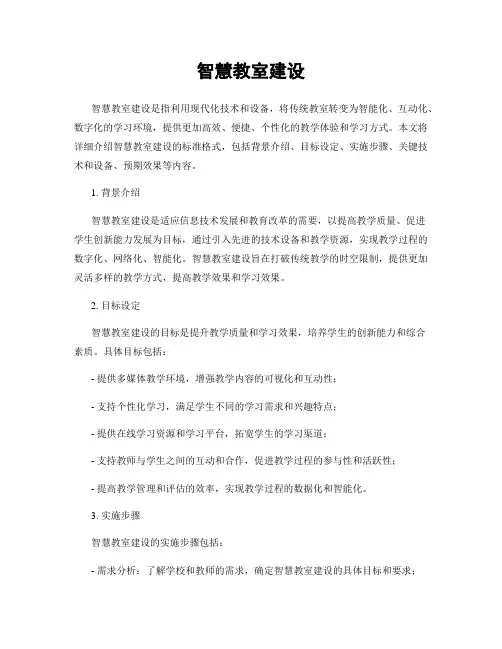 智慧教室建设

智慧教室建设是指利用现代化技术和设备，将传统教室转变为智能化、互动化、数字化的学习环境，提供更加高效、便捷、个性化的教学体验和学习方式。本文将详细介绍智慧教室建设的标准格式，包括背景介绍、目标设定、实施步骤、关键技术和设备、预期效果等内容。

1. 背景介绍

智慧教室建设是适应信息技术发展和教育改革的需要，以提高教学质量、促进学生创新能力发展为目标，通过引入先进的技术设备和教学资源，实现教学过程的数字化、网络化、智能化。智慧教室建设旨在打破传统教学的时空限制，提供更加灵活多样的教学方式，提高教学效果和学习效果。

2. 目标设定

智慧教室建设的目标是提升教学质量和学习效果，培养学生的创新能力和综合素质。具体目标包括：

- 提供多媒体教学环境，增强教学内容的可视化和互动性；

- 支持个性化学习，满足学生不同的学习需求和兴趣特点；

- 提供在线学习资源和学习平台，拓宽学生的学习渠道；

- 支持教师与学生之间的互动和合作，促进教学过程的参与性和活跃性；

- 提高教学管理和评估的效率，实现教学过程的数据化和智能化。

3. 实施步骤

智慧教室建设的实施步骤包括：

- 需求分析：了解学校和教师的需求，确定智慧教室建设的具体目标和要求；